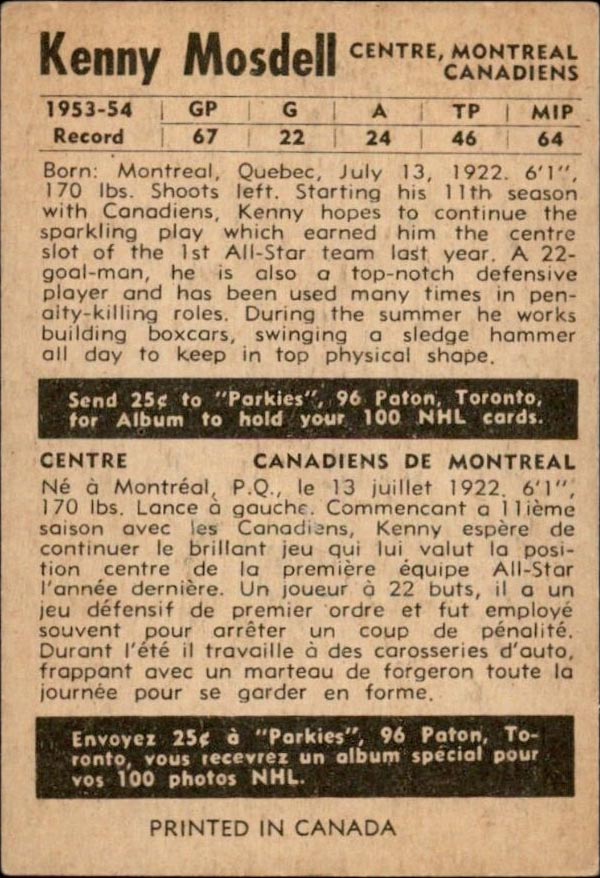 Kenny Mosdell CENTRE, MONTREAL CANADIENS

| 1953-54 | GP | G | A | TP | MIP |
|---|---|---|---|---|---|
| Record | 67 | 22 | 24 | 46 | 64 |

Born: Montreal, Quebec, July 13, 1922. 6'1", 170 lbs. Shoots left. Starting his 11th season with Canadiens, Kenny hopes to continue the sparkling play which earned him the centre slot of the 1st All-Star team last year. A 22-goal-man, he is also a top-notch defensive player and has been used many times in penalty-killing roles. During the summer he works building boxcars, swinging a sledge hammer all day to keep in top physical shape.

Send 25¢ to "Parkies", 96 Paton, Toronto, for Album to hold your 100 NHL cards.

CENTRE CANADIENS DE MONTREAL

Né à Montréal, P.Q., le 13 juillet 1922. 6'1", 170 lbs. Lance à gauche. Commencant a 11ième saison avec les Canadiens, Kenny espère de continuer le brillant jeu qui lui valut la position centre de la première équipe All-Star l'année dernière. Un joueur à 22 buts, il a un jeu défensif de premier ordre et fut employé souvent pour arrêter un coup de pénalité. Durant l'été il travaille à des carosseries d'auto, frappant avec un marteau de forgeron toute la journée pour se garder en forme.

Envoyez 25¢ à "Parkies", 96 Paton, Toronto, vous recevrez un album spécial pour vos 100 photos NHL.

PRINTED IN CANADA